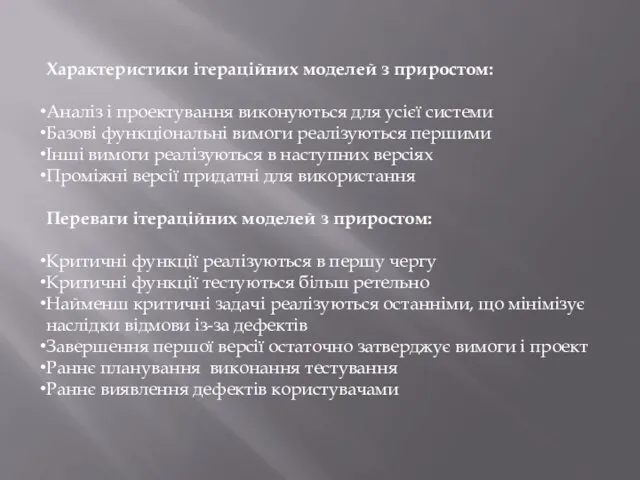 Характеристики ітераційних моделей з приростом:

•Аналіз і проектування виконуються для усієї системи
•Базові функціональні вимоги реалізуються першими
•Інші вимоги реалізуються в наступних версіях
•Проміжні версії придатні для використання

Переваги ітераційних моделей з приростом:

•Критичні функції реалізуються в першу чергу
•Критичні функції тестуються більш ретельно
•Найменш критичні задачі реалізуються останніми, що мінімізує наслідки відмови із-за дефектів
•Завершення першої версії остаточно затверджує вимоги і проект
•Раннє планування виконання тестування
•Раннє виявлення дефектів користувачами